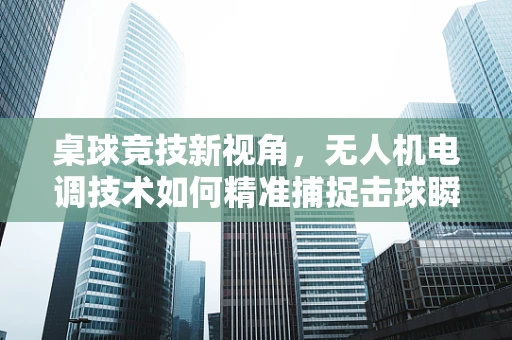 桌球竞技新视角，无人机电调技术如何精准捕捉击球瞬